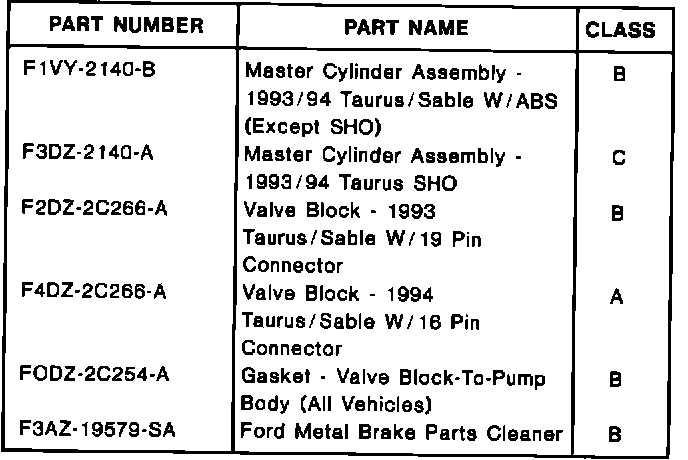 | PART NUMBER | PART NAME | CLASS |
|---|---|---|
| F1VY-2140-B | Master Cylinder Assembly - 1993/94 Taurus/Sable W/ABS (Except SHO) | B |
| F3DZ-2140-A | Master Cylinder Assembly - 1993/94 Taurus SHO | C |
| F2DZ-2C266-A | Valve Block - 1993 Taurus/Sable W/19 Pin Connector | B |
| F4DZ-2C266-A | Valve Block - 1994 Taurus/Sable W/16 Pin Connector | A |
| FODZ-2C254-A | Gasket - Valve Block-To-Pump Body (All Vehicles) | B |
| F3AZ-19579-SA | Ford Metal Brake Parts Cleaner | B |